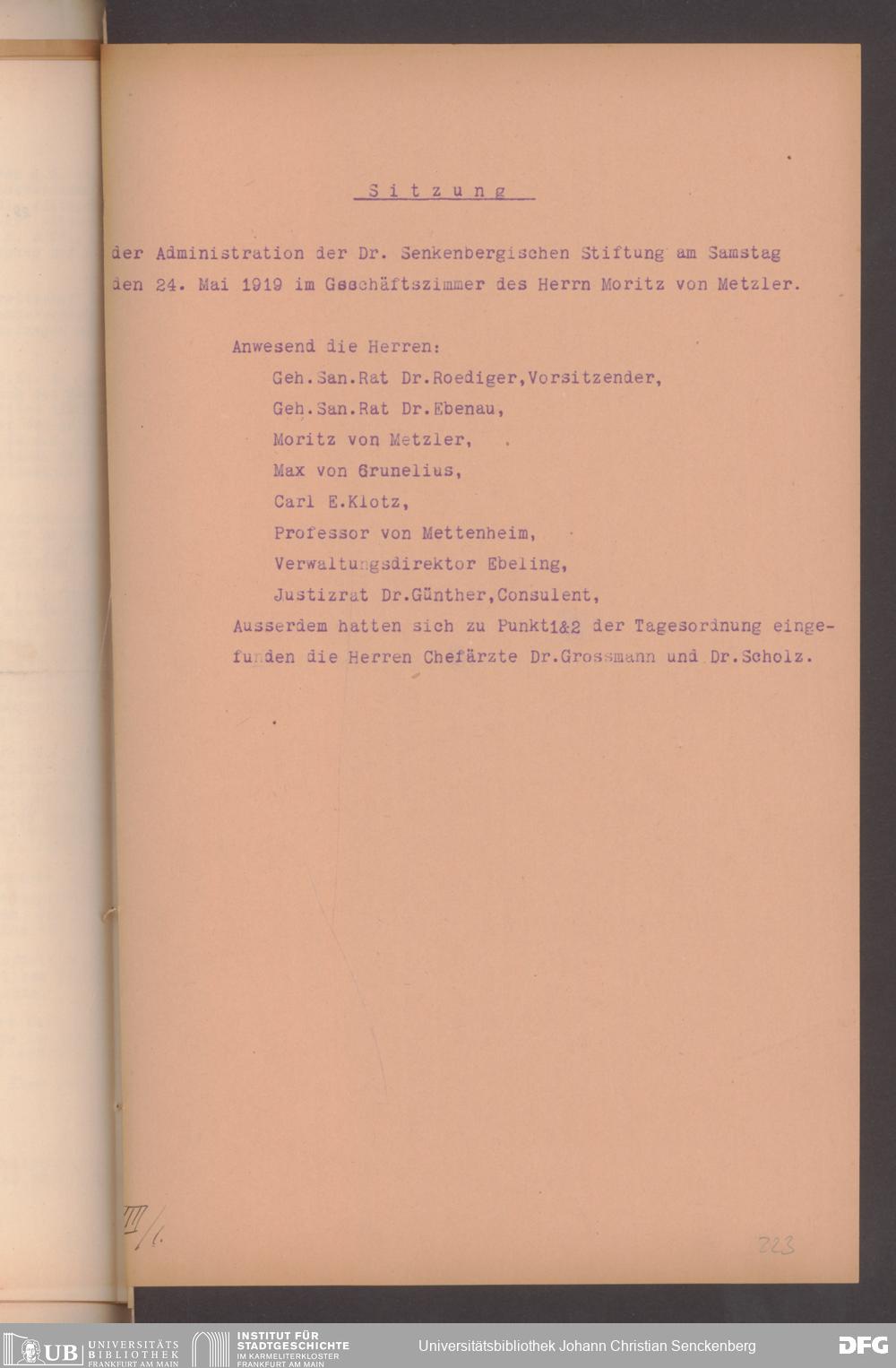 Sitzung

der Administration der Dr. Senkenbergischen Stiftung am Samstag den 24. Mai 1919 im Geschäftszimmer des Herrn Moritz von Metzler.

Anwesend die Herren:
Geh.San.Rat Dr.Roediger,Vorsitzender,
Geh.San.Rat Dr.Ebenau,
Moritz von Metzler,
Max von Grunelius,
Carl E.Klotz,
Professor von Mettenheim,
Verwaltungsdirektor Ebeling,
Justizrat Dr.Günther,Consulent,
Ausserdem hatten sich zu Punkt1&2 der Tagesordnung eingefunden die Herren Chefärzte Dr.Grossmann und Dr.Scholz.

III/1.

223

UB UNIVERSITÄTS BIBLIOTHEK FRANKFURT AM MAIN
INSTITUT FÜR STADTGESCHICHTE IM KARMELITERKLOSTER FRANKFURT AM MAIN
Universitätsbibliothek Johann Christian Senckenberg
DFG